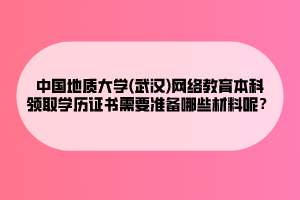 中国地质大学(武汉)网络教育本科领取学历证书需要准备哪些材料呢？